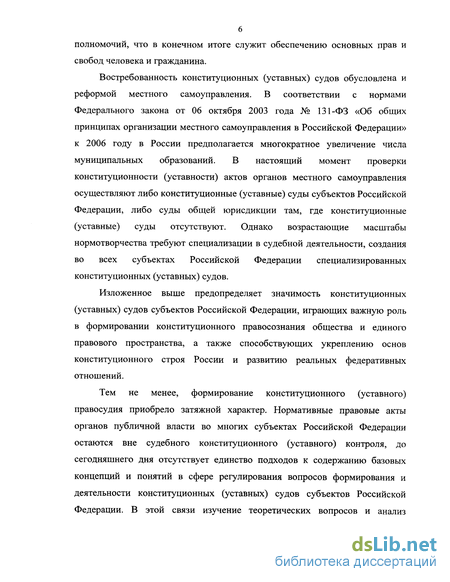 6

полномочий, что в конечном итоге служит обеспечению основных прав и свобод человека и гражданина.

Востребованность конституционных (уставных) судов обусловлена и реформой местного самоуправления. В соответствии с нормами Федерального закона от 06 октября 2003 года № 131-ФЗ «Об общих принципах организации местного самоуправления в Российской Федерации» к 2006 году в России предполагается многократное увеличение числа муниципальных образований. В настоящий момент проверки конституционности (уставности) актов органов местного самоуправления осуществляют либо конституционные (уставные) суды субъектов Российской Федерации, либо суды общей юрисдикции там, где конституционные (уставные) суды отсутствуют. Однако возрастающие масштабы нормотворчества требуют специализации в судебной деятельности, создания во всех субъектах Российской Федерации специализированных конституционных (уставных) судов.

Изложенное выше предопределяет значимость конституционных (уставных) судов субъектов Российской Федерации, играющих важную роль в формировании конституционного правосознания общества и единого правового пространства, а также способствующих укреплению основ конституционного строя России и развитию реальных федеративных отношений.

Тем не менее, формирование конституционного (уставного) правосудия приобрело затяжной характер. Нормативные правовые акты органов публичной власти во многих субъектах Российской Федерации остаются вне судебного конституционного (уставного) контроля, до сегодняшнего дня отсутствует единство подходов к содержанию базовых концепций и понятий в сфере регулирования вопросов формирования и деятельности конституционных (уставных) судов субъектов Российской Федерации. В этой связи изучение теоретических вопросов и анализ

dsLib.net
библиотека диссертаций